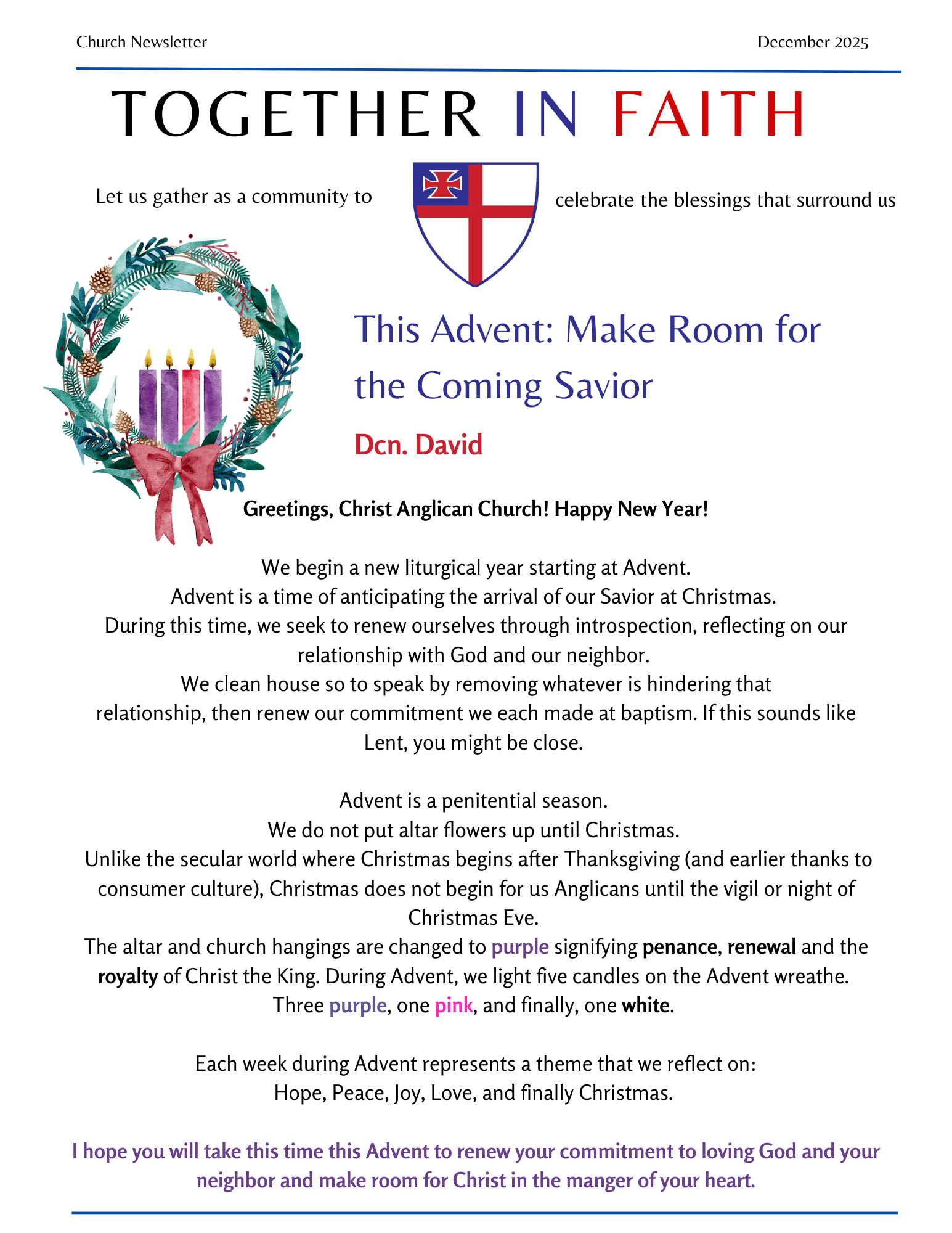 Church Newsletter

December 2025

TOGETHER IN FAITH

Let us gather as a community to celebrate the blessings that surround us

This Advent: Make Room for the Coming Savior

Dcn. David

Greetings, Christ Anglican Church! Happy New Year!

We begin a new liturgical year starting at Advent.
Advent is a time of anticipating the arrival of our Savior at Christmas.
During this time, we seek to renew ourselves through introspection, reflecting on our relationship with God and our neighbor.
We clean house so to speak by removing whatever is hindering that relationship, then renew our commitment we each made at baptism. If this sounds like Lent, you might be close.

Advent is a penitential season.
We do not put altar flowers up until Christmas.
Unlike the secular world where Christmas begins after Thanksgiving (and earlier thanks to consumer culture), Christmas does not begin for us Anglicans until the vigil or night of Christmas Eve.
The altar and church hangings are changed to purple signifying penance, renewal and the royalty of Christ the King. During Advent, we light five candles on the Advent wreathe.
Three purple, one pink, and finally, one white.

Each week during Advent represents a theme that we reflect on:
Hope, Peace, Joy, Love, and finally Christmas.

I hope you will take this time this Advent to renew your commitment to loving God and your neighbor and make room for Christ in the manger of your heart.